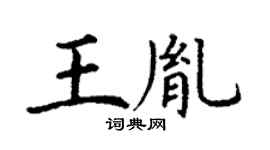 王胤

词典网